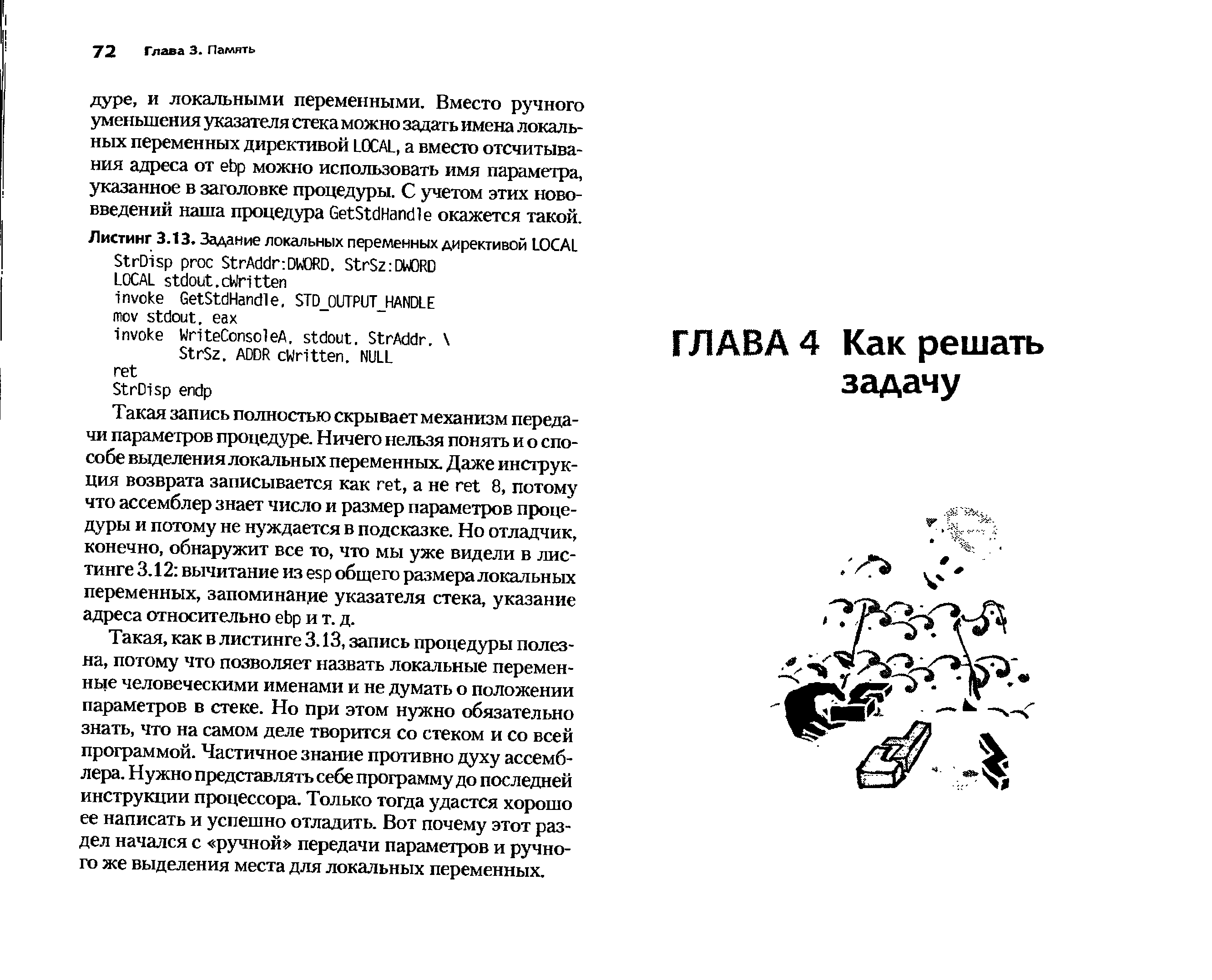 72 Глава 3. Память

дуре, и локальными переменными. Вместо ручного уменьшения указателя стека можно задать имена локальных переменных директивой LOCAL, а вместо отсчитывания адреса от ebp можно использовать имя параметра, указанное в заголовке процедуры. С учетом этих нововведений наша процедура GetStdHandle окажется такой.

Листинг 3.13. Задание локальных переменных директивой LOCAL

StrDisp proc StrAddr:DWORD, StrSz:DWORD
LOCAL stdout,cWritten
invoke GetStdHandle, STD_OUTPUT_HANDLE
mov stdout, eax
invoke WriteConsoleA, stdout, StrAddr, \
StrSz, ADDR cWritten, NULL
ret
StrDisp endp

Такая запись полностью скрывает механизм передачи параметров процедуре. Ничего нельзя понять и о способе выделения локальных переменных. Даже инструкция возврата записывается как ret, а не ret 8, потому что ассемблер знает число и размер параметров процедуры и потому не нуждается в подсказке. Но отладчик, конечно, обнаружит все то, что мы уже видели в листинге 3.12: вычитание из esp общего размера локальных переменных, запоминание указателя стека, указание адреса относительно ebp и т. д.

Такая, как в листинге 3.13, запись процедуры полезна, потому что позволяет назвать локальные переменные человеческими именами и не думать о положении параметров в стеке. Но при этом нужно обязательно знать, что на самом деле творится со стеком и со всей программой. Частичное знание противно духу ассемблера. Нужно представлять себе программу до последней инструкции процессора. Только тогда удастся хорошо ее написать и успешно отладить. Вот почему этот раздел начался с «ручной» передачи параметров и ручного же выделения места для локальных переменных.

ГЛАВА 4 Как решать задачу